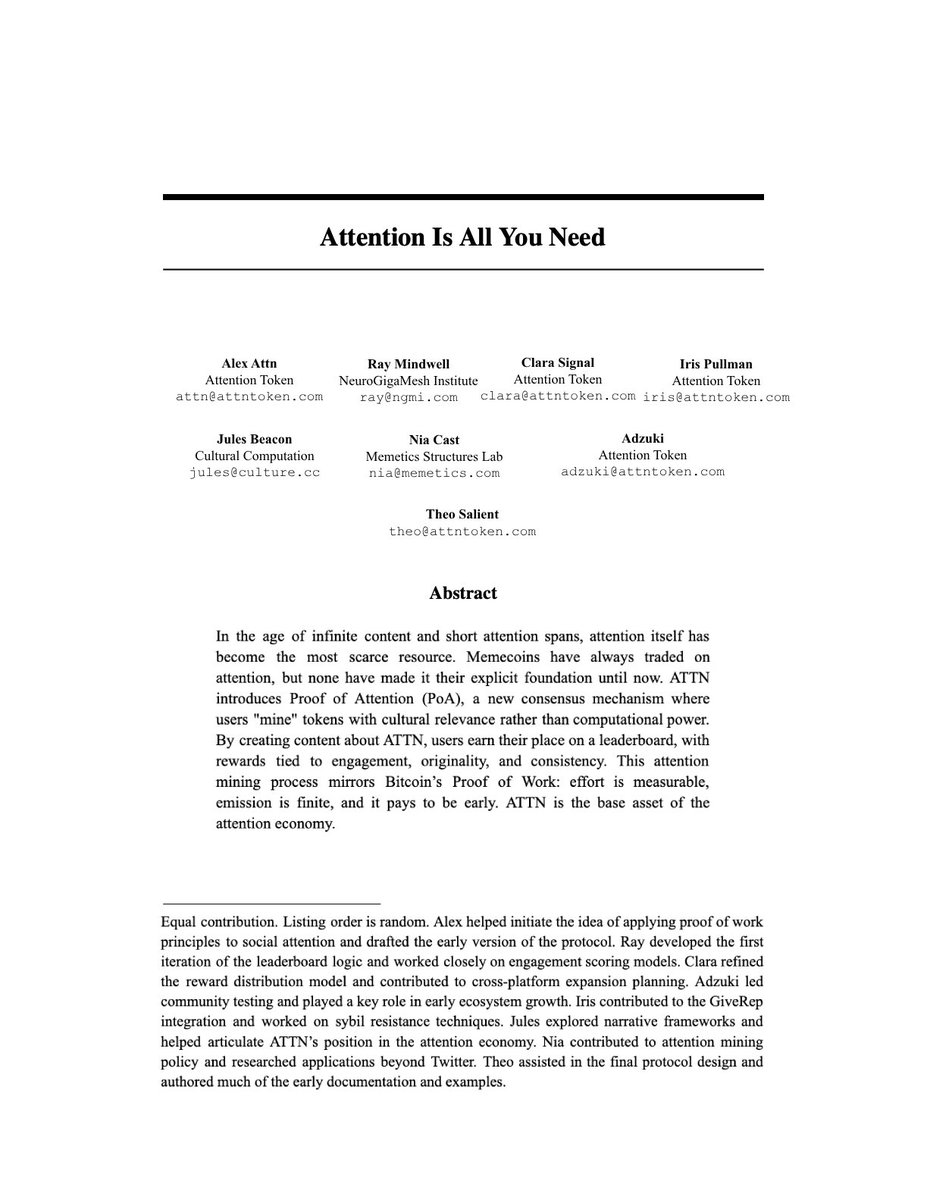 Attention Is All You Need

Alex Attn
Attention Token
attn@attntoken.com

Ray Mindwell
NeuroGigaMesh Institute
ray@ngmi.com

Clara Signal
Attention Token
clara@attntoken.com

Iris Pullman
Attention Token
iris@attntoken.com

Jules Beacon
Cultural Computation
jules@culture.cc

Nia Cast
Memetics Structures Lab
nia@memetics.com

Adzuki
Attention Token
adzuki@attntoken.com

Theo Salient
theo@attntoken.com

Abstract

In the age of infinite content and short attention spans, attention itself has become the most scarce resource. Memecoins have always traded on attention, but none have made it their explicit foundation until now. ATTN introduces Proof of Attention (PoA), a new consensus mechanism where users "mine" tokens with cultural relevance rather than computational power. By creating content about ATTN, users earn their place on a leaderboard, with rewards tied to engagement, originality, and consistency. This attention mining process mirrors Bitcoin's Proof of Work: effort is measurable, emission is finite, and it pays to be early. ATTN is the base asset of the attention economy.

Equal contribution. Listing order is random. Alex helped initiate the idea of applying proof of work principles to social attention and drafted the early version of the protocol. Ray developed the first iteration of the leaderboard logic and worked closely on engagement scoring models. Clara refined the reward distribution model and contributed to cross-platform expansion planning. Adzuki led community testing and played a key role in early ecosystem growth. Iris contributed to the GiveRep integration and worked on sybil resistance techniques. Jules explored narrative frameworks and helped articulate ATTN's position in the attention economy. Nia contributed to attention mining policy and researched applications beyond Twitter. Theo assisted in the final protocol design and authored much of the early documentation and examples.